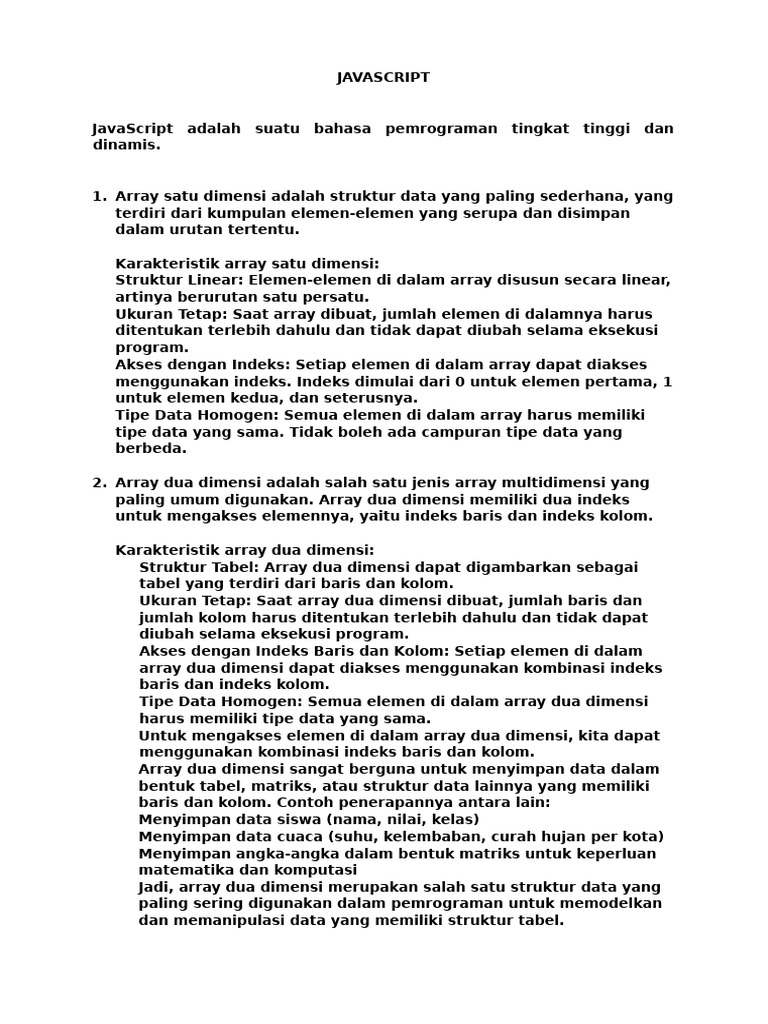 JAVASCRIPT

JavaScript adalah suatu bahasa pemrograman tingkat tinggi dan dinamis.

1. Array satu dimensi adalah struktur data yang paling sederhana, yang terdiri dari kumpulan elemen-elemen yang serupa dan disimpan dalam urutan tertentu.

Karakteristik array satu dimensi:
Struktur Linear: Elemen-elemen di dalam array disusun secara linear, artinya berurutan satu persatu.
Ukuran Tetap: Saat array dibuat, jumlah elemen di dalamnya harus ditentukan terlebih dahulu dan tidak dapat diubah selama eksekusi program.
Akses dengan Indeks: Setiap elemen di dalam array dapat diakses menggunakan indeks. Indeks dimulai dari 0 untuk elemen pertama, 1 untuk elemen kedua, dan seterusnya.
Tipe Data Homogen: Semua elemen di dalam array harus memiliki tipe data yang sama. Tidak boleh ada campuran tipe data yang berbeda.

2. Array dua dimensi adalah salah satu jenis array multidimensi yang paling umum digunakan. Array dua dimensi memiliki dua indeks untuk mengakses elemennya, yaitu indeks baris dan indeks kolom.

Karakteristik array dua dimensi:
Struktur Tabel: Array dua dimensi dapat digambarkan sebagai tabel yang terdiri dari baris dan kolom.
Ukuran Tetap: Saat array dua dimensi dibuat, jumlah baris dan jumlah kolom harus ditentukan terlebih dahulu dan tidak dapat diubah selama eksekusi program.
Akses dengan Indeks Baris dan Kolom: Setiap elemen di dalam array dua dimensi dapat diakses menggunakan kombinasi indeks baris dan indeks kolom.
Tipe Data Homogen: Semua elemen di dalam array dua dimensi harus memiliki tipe data yang sama.
Untuk mengakses elemen di dalam array dua dimensi, kita dapat menggunakan kombinasi indeks baris dan kolom.
Array dua dimensi sangat berguna untuk menyimpan data dalam bentuk tabel, matriks, atau struktur data lainnya yang memiliki baris dan kolom. Contoh penerapannya antara lain:
Menyimpan data siswa (nama, nilai, kelas)
Menyimpan data cuaca (suhu, kelembaban, curah hujan per kota)
Menyimpan angka-angka dalam bentuk matriks untuk keperluan matematika dan komputasi
Jadi, array dua dimensi merupakan salah satu struktur data yang paling sering digunakan dalam pemrograman untuk memodelkan dan memanipulasi data yang memiliki struktur tabel.